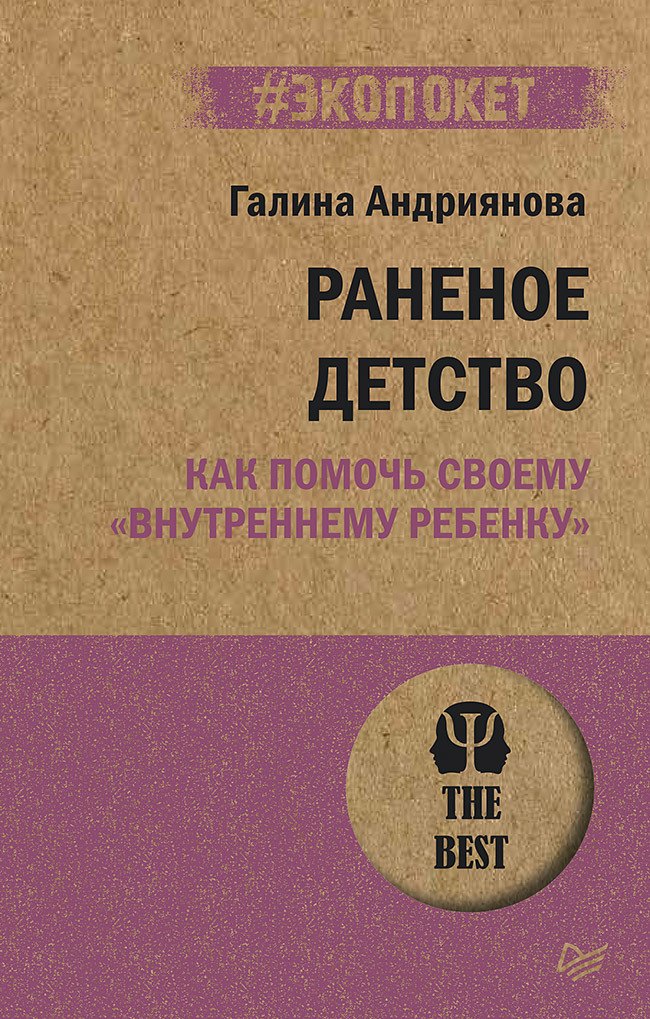 #ЭКОПОКЕТ

Галина Андриянова

РАНЕНОЕ ДЕТСТВО

КАК ПОМОЧЬ СВОЕМУ «ВНУТРЕННЕМУ РЕБЕНКУ»

THE BEST